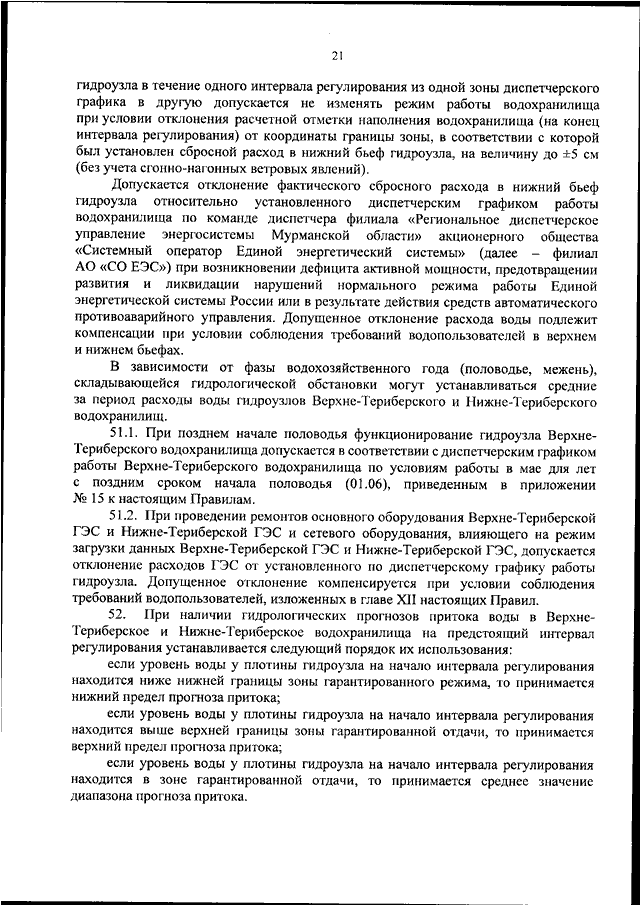 21

гидроузла в течение одного интервала регулирования из одной зоны диспетчерского графика в другую допускается не изменять режим работы водохранилища при условии отклонения расчетной отметки наполнения водохранилища (на конец интервала регулирования) от координаты границы зоны, в соответствии с которой был установлен сбросной расход в нижний бьеф гидроузла, на величину до ±5 см (без учета сгонно-нагонных ветровых явлений).

Допускается отклонение фактического сбросного расхода в нижний бьеф гидроузла относительно установленного диспетчерским графиком работы водохранилища по команде диспетчера филиала «Региональное диспетчерское управление энергосистемы Мурманской области» акционерного общества «Системный оператор Единой энергетический системы» (далее – филиал АО «СО ЕЭС») при возникновении дефицита активной мощности, предотвращении развития и ликвидации нарушений нормального режима работы Единой энергетической системы России или в результате действия средств автоматического противоаварийного управления. Допущенное отклонение расхода воды подлежит компенсации при условии соблюдения требований водопользователей в верхнем и нижнем бьефах.

В зависимости от фазы водохозяйственного года (половодье, межень), складывающейся гидрологической обстановки могут устанавливаться средние за период расходы воды гидроузлов Верхне-Териберского и Нижне-Териберского водохранилищ.

51.1. При позднем начале половодья функционирование гидроузла Верхне-Териберского водохранилища допускается в соответствии с диспетчерским графиком работы Верхне-Териберского водохранилища по условиям работы в мае для лет с поздним сроком начала половодья (01.06), приведенным в приложении № 15 к настоящим Правилам.

51.2. При проведении ремонтов основного оборудования Верхне-Териберской ГЭС и Нижне-Териберской ГЭС и сетевого оборудования, влияющего на режим загрузки данных Верхне-Териберской ГЭС и Нижне-Териберской ГЭС, допускается отклонение расходов ГЭС от установленного по диспетчерскому графику работы гидроузла. Допущенное отклонение компенсируется при условии соблюдения требований водопользователей, изложенных в главе XII настоящих Правил.

52. При наличии гидрологических прогнозов притока воды в Верхне-Териберское и Нижне-Териберское водохранилища на предстоящий интервал регулирования устанавливается следующий порядок их использования:

если уровень воды у плотины гидроузла на начало интервала регулирования находится ниже нижней границы зоны гарантированного режима, то принимается нижний предел прогноза притока;

если уровень воды у плотины гидроузла на начало интервала регулирования находится выше верхней границы зоны гарантированной отдачи, то принимается верхний предел прогноза притока;

если уровень воды у плотины гидроузла на начало интервала регулирования находится в зоне гарантированной отдачи, то принимается среднее значение диапазона прогноза притока.